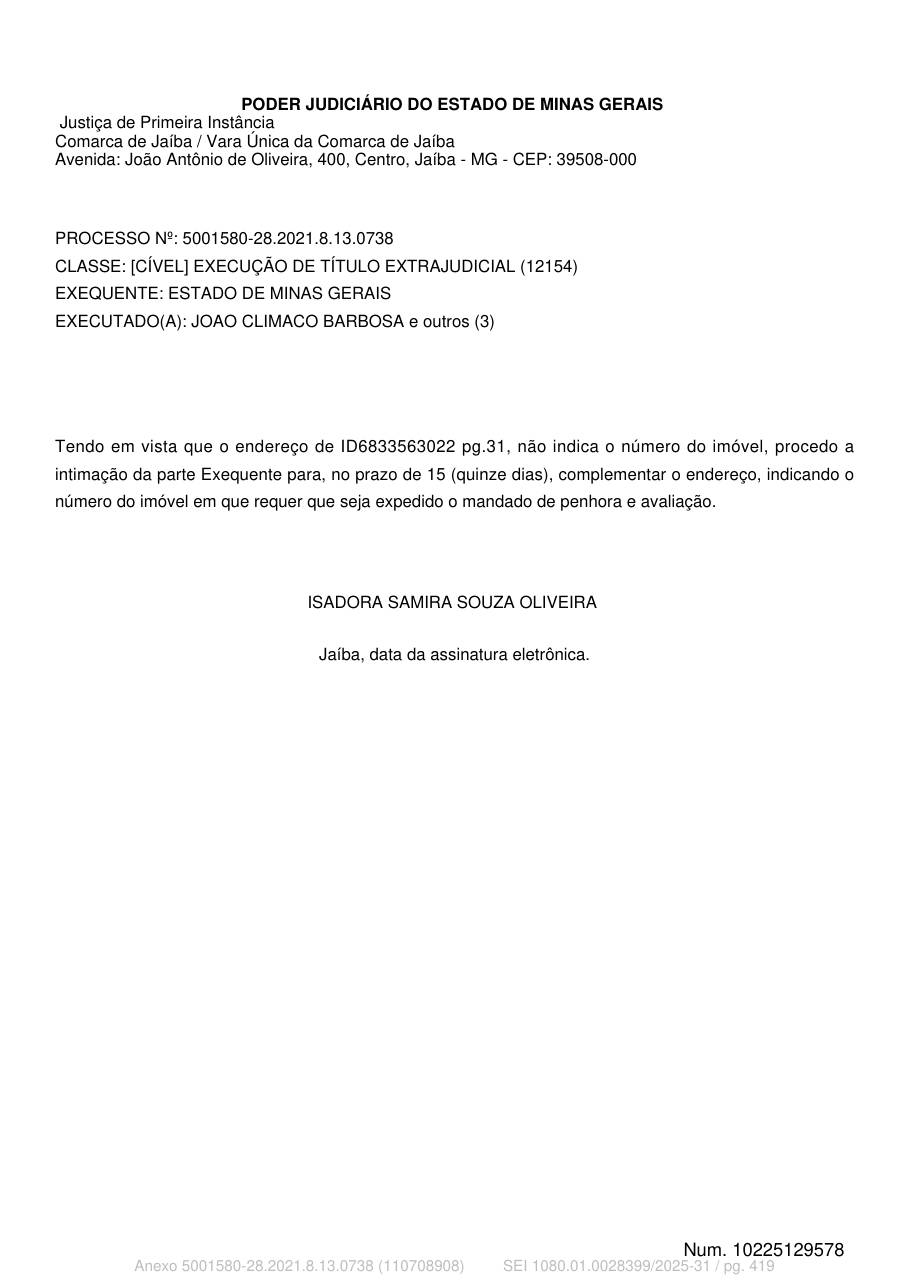 PODER JUDICIÁRIO DO ESTADO DE MINAS GERAIS
Justiça de Primeira Instância
Comarca de Jaíba / Vara Única da Comarca de Jaíba
Avenida: João Antônio de Oliveira, 400, Centro, Jaíba - MG - CEP: 39508-000

PROCESSO Nº: 5001580-28.2021.8.13.0738
CLASSE: [CÍVEL] EXECUÇÃO DE TÍTULO EXTRAJUDICIAL (12154)
EXEQUENTE: ESTADO DE MINAS GERAIS
EXECUTADO(A): JOAO CLIMACO BARBOSA e outros (3)

Tendo em vista que o endereço de ID6833563022 pg.31, não indica o número do imóvel, procedo a intimação da parte Exequente para, no prazo de 15 (quinze dias), complementar o endereço, indicando o número do imóvel em que requer que seja expedido o mandado de penhora e avaliação.

ISADORA SAMIRA SOUZA OLIVEIRA

Jaíba, data da assinatura eletrônica.

Num. 10225129578
Anexo 5001580-28.2021.8.13.0738 (110708908) SEI 1080.01.0028399/2025-31 / pg. 419